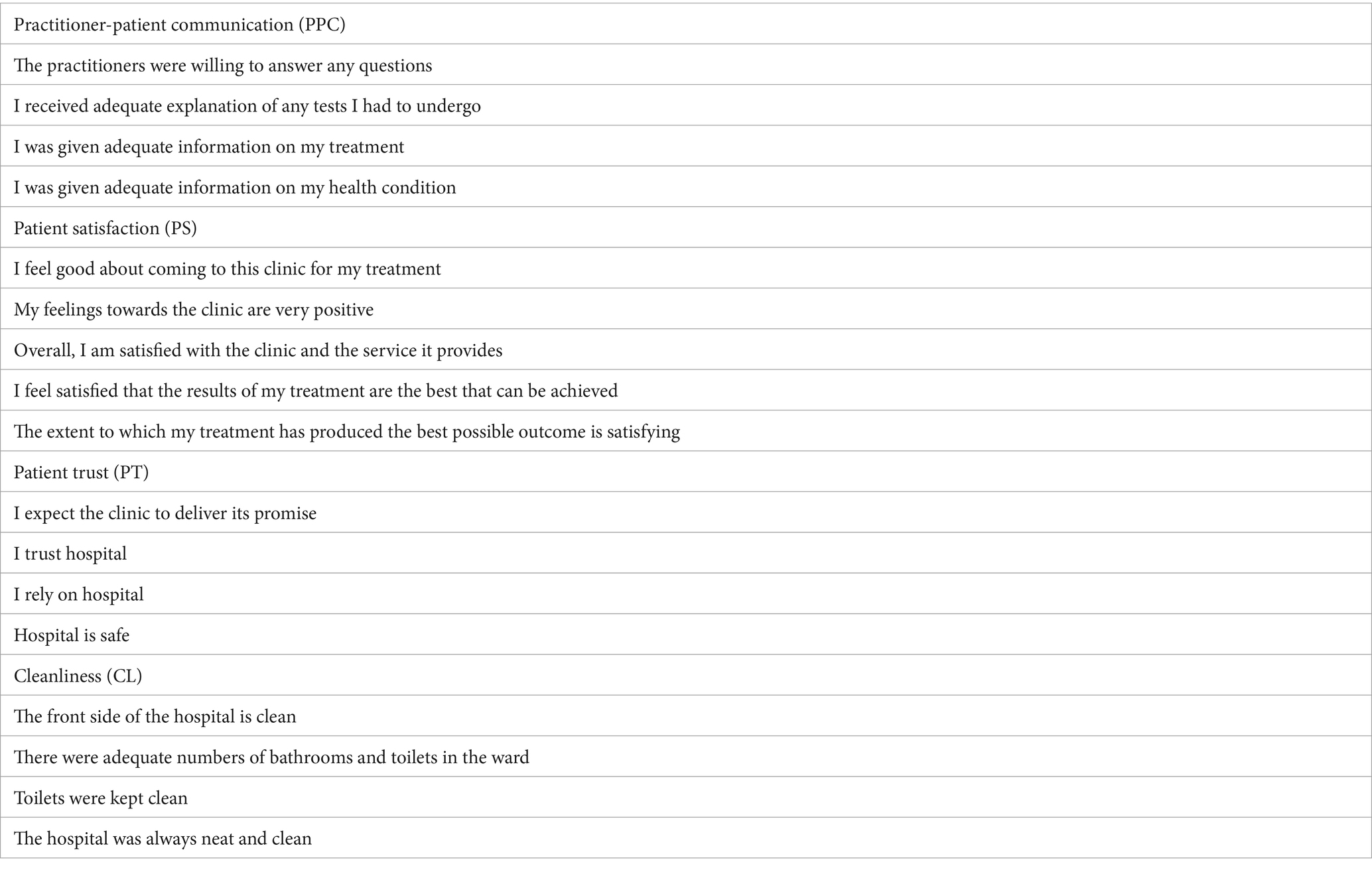 | Practitioner-patient communication (PPC) |
|---|
| The practitioners were willing to answer any questions |
| I received adequate explanation of any tests I had to undergo |
| I was given adequate information on my treatment |
| I was given adequate information on my health condition |
| Patient satisfaction (PS) |
| I feel good about coming to this clinic for my treatment |
| My feelings towards the clinic are very positive |
| Overall, I am satisfied with the clinic and the service it provides |
| I feel satisfied that the results of my treatment are the best that can be achieved |
| The extent to which my treatment has produced the best possible outcome is satisfying |
| Patient trust (PT) |
| I expect the clinic to deliver its promise |
| I trust hospital |
| I rely on hospital |
| Hospital is safe |
| Cleanliness (CL) |
| The front side of the hospital is clean |
| There were adequate numbers of bathrooms and toilets in the ward |
| Toilets were kept clean |
| The hospital was always neat and clean |